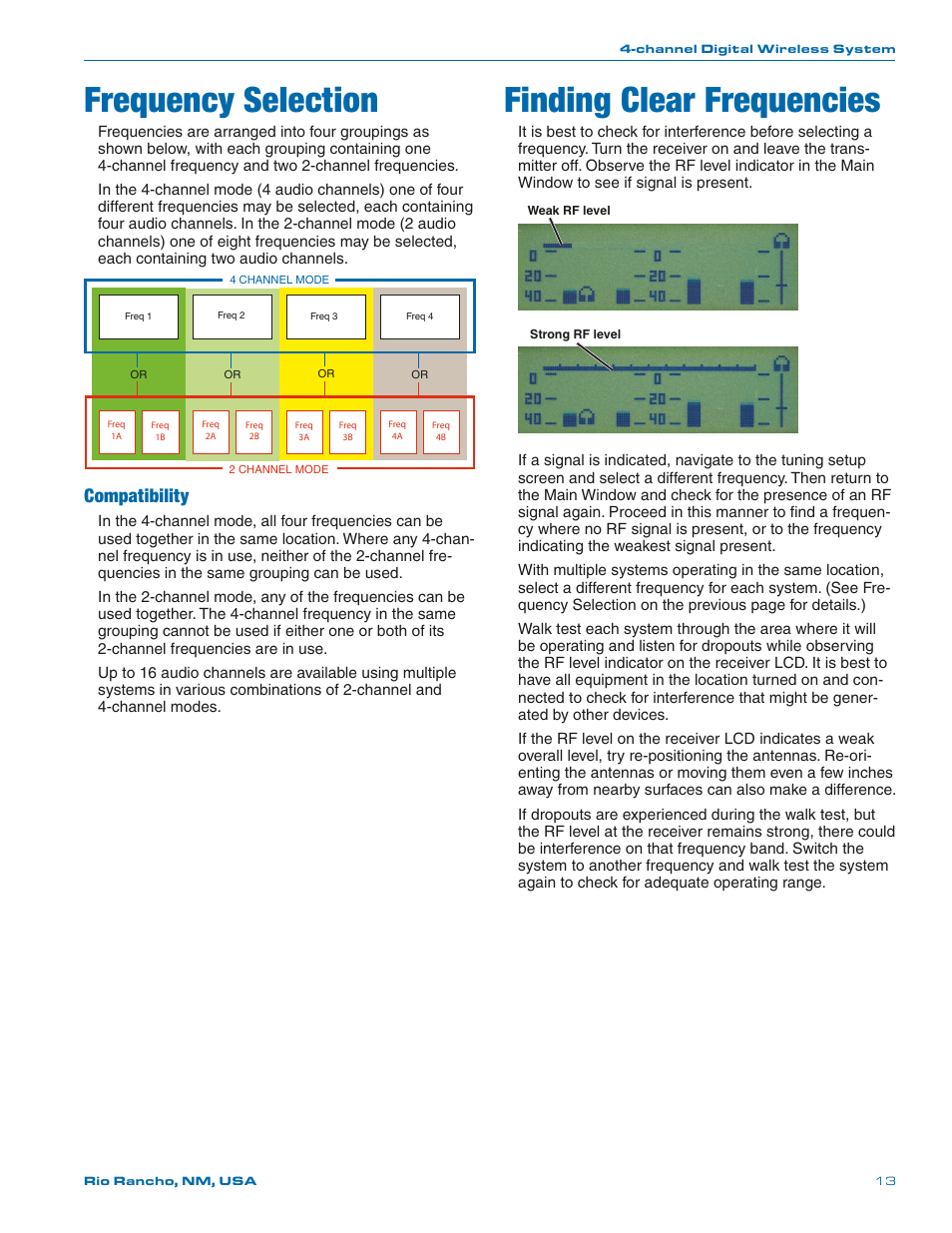 4-channel Digital Wireless System

Frequency Selection

Frequencies are arranged into four groupings as shown below, with each grouping containing one 4-channel frequency and two 2-channel frequencies.

In the 4-channel mode (4 audio channels) one of four different frequencies may be selected, each containing four audio channels. In the 2-channel mode (2 audio channels) one of eight frequencies may be selected, each containing two audio channels.

4 CHANNEL MODE

Freq 1 Freq 2 Freq 3 Freq 4

OR OR OR OR

Freq 1A Freq 1B Freq 2A Freq 2B Freq 3A Freq 3B Freq 4A Freq 4B

2 CHANNEL MODE

Compatibility

In the 4-channel mode, all four frequencies can be used together in the same location. Where any 4-channel frequency is in use, neither of the 2-channel frequencies in the same grouping can be used.

In the 2-channel mode, any of the frequencies can be used together. The 4-channel frequency in the same grouping cannot be used if either one or both of its 2-channel frequencies are in use.

Up to 16 audio channels are available using multiple systems in various combinations of 2-channel and 4-channel modes.

Finding Clear Frequencies

It is best to check for interference before selecting a frequency. Turn the receiver on and leave the transmitter off. Observe the RF level indicator in the Main Window to see if signal is present.

Weak RF level

0 0
20 20
40 40

Strong RF level

0 0
20 20
40 40

If a signal is indicated, navigate to the tuning setup screen and select a different frequency. Then return to the Main Window and check for the presence of an RF signal again. Proceed in this manner to find a frequency where no RF signal is present, or to the frequency indicating the weakest signal present.

With multiple systems operating in the same location, select a different frequency for each system. (See Frequency Selection on the previous page for details.)

Walk test each system through the area where it will be operating and listen for dropouts while observing the RF level indicator on the receiver LCD. It is best to have all equipment in the location turned on and connected to check for interference that might be generated by other devices.

If the RF level on the receiver LCD indicates a weak overall level, try re-positioning the antennas. Re-orienting the antennas or moving them even a few inches away from nearby surfaces can also make a difference.

If dropouts are experienced during the walk test, but the RF level at the receiver remains strong, there could be interference on that frequency band. Switch the system to another frequency and walk test the system again to check for adequate operating range.

Rio Rancho, NM, USA

13